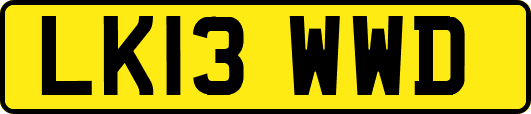 LK13 WWD